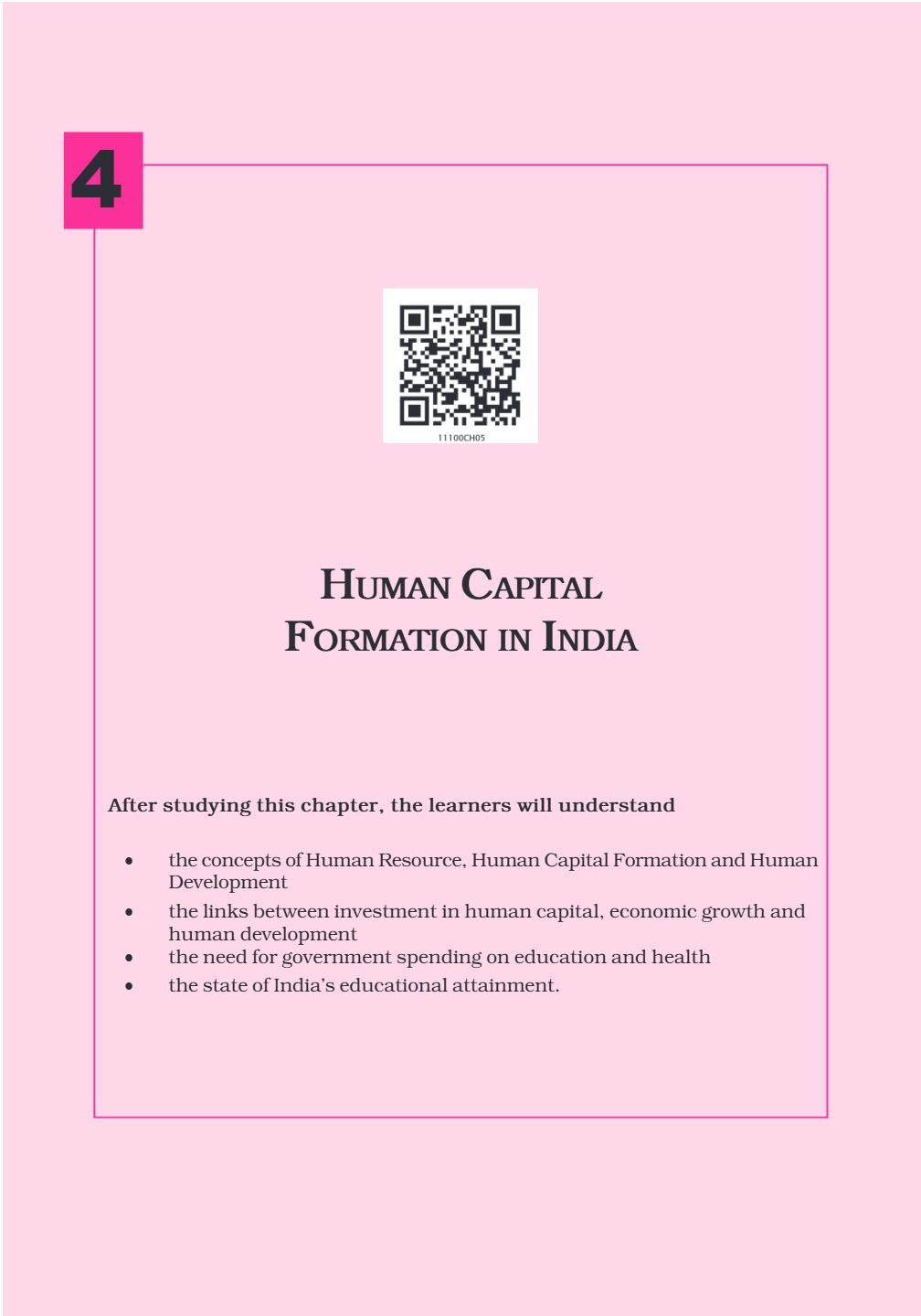 4

11100CH05

HUMAN CAPITAL
FORMATION IN INDIA

After studying this chapter, the learners will understand

• the concepts of Human Resource, Human Capital Formation and Human Development
• the links between investment in human capital, economic growth and human development
• the need for government spending on education and health
• the state of India's educational attainment.